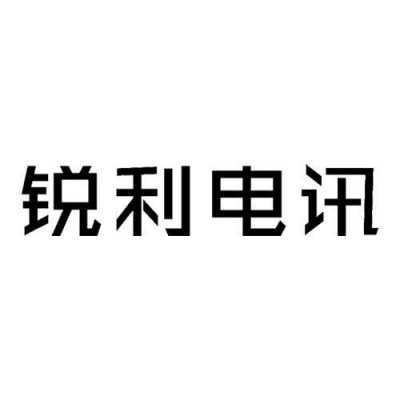 锐利电讯